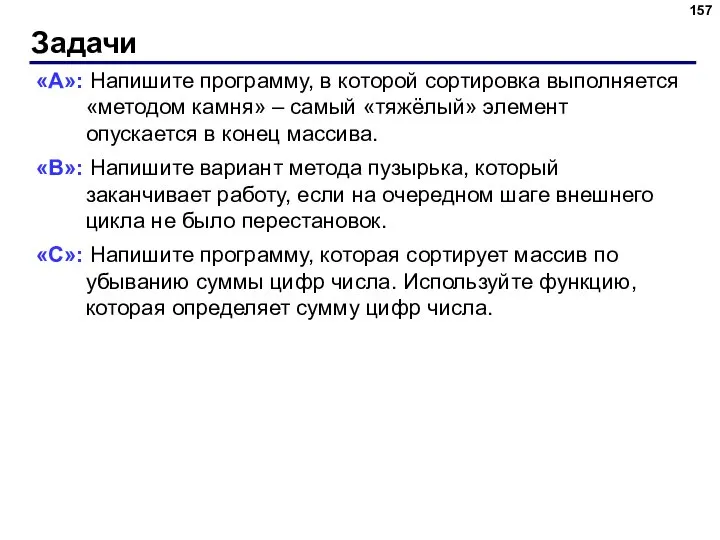 157

Задачи

«A»: Напишите программу, в которой сортировка выполняется «методом камня» – самый «тяжёлый» элемент опускается в конец массива.

«B»: Напишите вариант метода пузырька, который заканчивает работу, если на очередном шаге внешнего цикла не было перестановок.

«C»: Напишите программу, которая сортирует массив по убыванию суммы цифр числа. Используйте функцию, которая определяет сумму цифр числа.